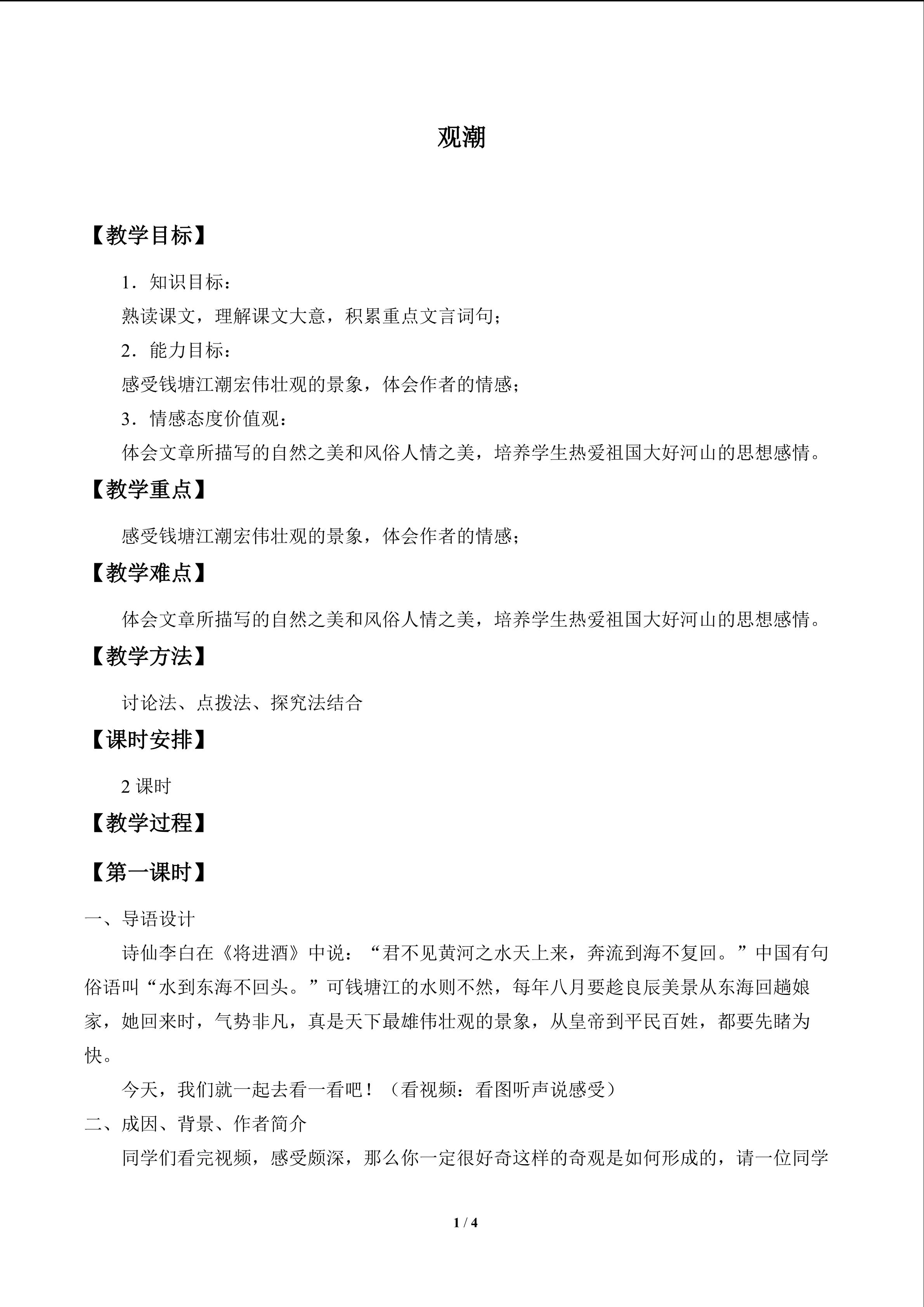 观潮

【教学目标】

1．知识目标：

熟读课文，理解课文大意，积累重点文言词句；

2．能力目标：

感受钱塘江潮宏伟壮观的景象，体会作者的情感；

3．情感态度价值观：

体会文章所描写的自然之美和风俗人情之美，培养学生热爱祖国大好河山的思想感情。

【教学重点】

感受钱塘江潮宏伟壮观的景象，体会作者的情感；

【教学难点】

体会文章所描写的自然之美和风俗人情之美，培养学生热爱祖国大好河山的思想感情。

【教学方法】

讨论法、点拨法、探究法结合

【课时安排】

2课时

【教学过程】

【第一课时】

一、导语设计

诗仙李白在《将进酒》中说：“君不见黄河之水天上来，奔流到海不复回。”中国有句俗语叫“水到东海不回头。”可钱塘江的水则不然，每年八月要趁良辰美景从东海回趟娘家，她回来时，气势非凡，真是天下最雄伟壮观的景象，从皇帝到平民百姓，都要先睹为快。

今天，我们就一起去看一看吧！（看视频：看图听声说感受）

二、成因、背景、作者简介

同学们看完视频，感受颇深，那么你一定很好奇这样的奇观是如何形成的，请一位同学

1 / 4